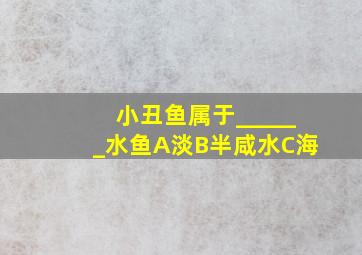 小丑鱼属于______水鱼A淡B半咸水C海